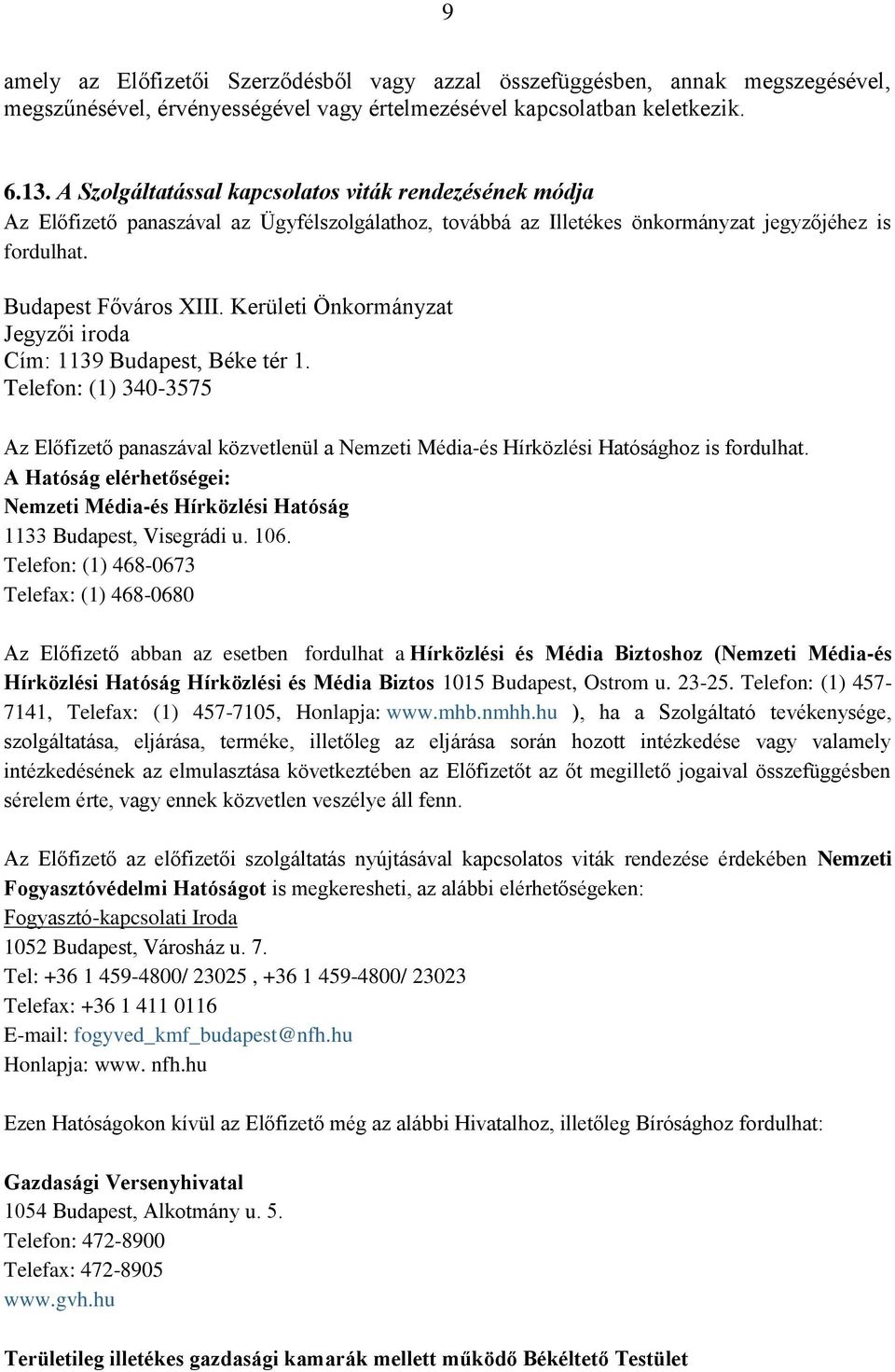 9

amely az Előfizetői Szerződésből vagy azzal összefüggésben, annak megszegésével, megszűnésével, érvényességével vagy értelmezésével kapcsolatban keletkezik.

6.13. A Szolgáltatással kapcsolatos viták rendezésének módja
Az Előfizető panaszával az Ügyfélszolgálathoz, továbbá az Illetékes önkormányzat jegyzőjéhez is fordulhat.

Budapest Főváros XIII. Kerületi Önkormányzat
Jegyzői iroda
Cím: 1139 Budapest, Béke tér 1.
Telefon: (1) 340-3575

Az Előfizető panaszával közvetlenül a Nemzeti Média-és Hírközlési Hatósághoz is fordulhat.
A Hatóság elérhetőségei:
Nemzeti Média-és Hírközlési Hatóság
1133 Budapest, Visegrádi u. 106.
Telefon: (1) 468-0673
Telefax: (1) 468-0680

Az Előfizető abban az esetben fordulhat a Hírközlési és Média Biztoshoz (Nemzeti Média-és Hírközlési Hatóság Hírközlési és Média Biztos 1015 Budapest, Ostrom u. 23-25. Telefon: (1) 457-7141, Telefax: (1) 457-7105, Honlapja: www.mhb.nmhh.hu ), ha a Szolgáltató tevékenysége, szolgáltatása, eljárása, terméke, illetőleg az eljárása során hozott intézkedése vagy valamely intézkedésének az elmulasztása következtében az Előfizetőt az őt megillető jogaival összefüggésben sérelem érte, vagy ennek közvetlen veszélye áll fenn.

Az Előfizető az előfizetői szolgáltatás nyújtásával kapcsolatos viták rendezése érdekében Nemzeti Fogyasztóvédelmi Hatóságot is megkeresheti, az alábbi elérhetőségeken:
Fogyasztó-kapcsolati Iroda
1052 Budapest, Városház u. 7.
Tel: +36 1 459-4800/ 23025 , +36 1 459-4800/ 23023
Telefax: +36 1 411 0116
E-mail: fogyved_kmf_budapest@nfh.hu
Honlapja: www. nfh.hu

Ezen Hatóságokon kívül az Előfizető még az alábbi Hivatalhoz, illetőleg Bírósághoz fordulhat:

Gazdasági Versenyhivatal
1054 Budapest, Alkotmány u. 5.
Telefon: 472-8900
Telefax: 472-8905
www.gvh.hu

Területileg illetékes gazdasági kamarák mellett működő Békéltető Testület